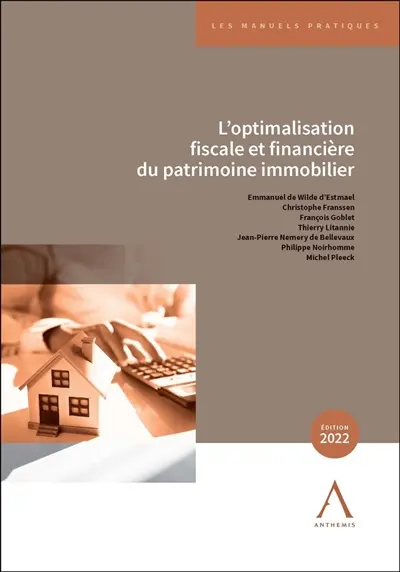 LES MANUELS PRATIQUES

L'optimalisation fiscale et financière du patrimoine immobilier

Emmanuel de Wilde d'Estmael
Christophe Franssen
François Goblet
Thierry Litannie
Jean-Pierre Nemery de Bellevaux
Philippe Noirhomme
Michel Pleeck

ÉDITION
2022

ANTHEMIS